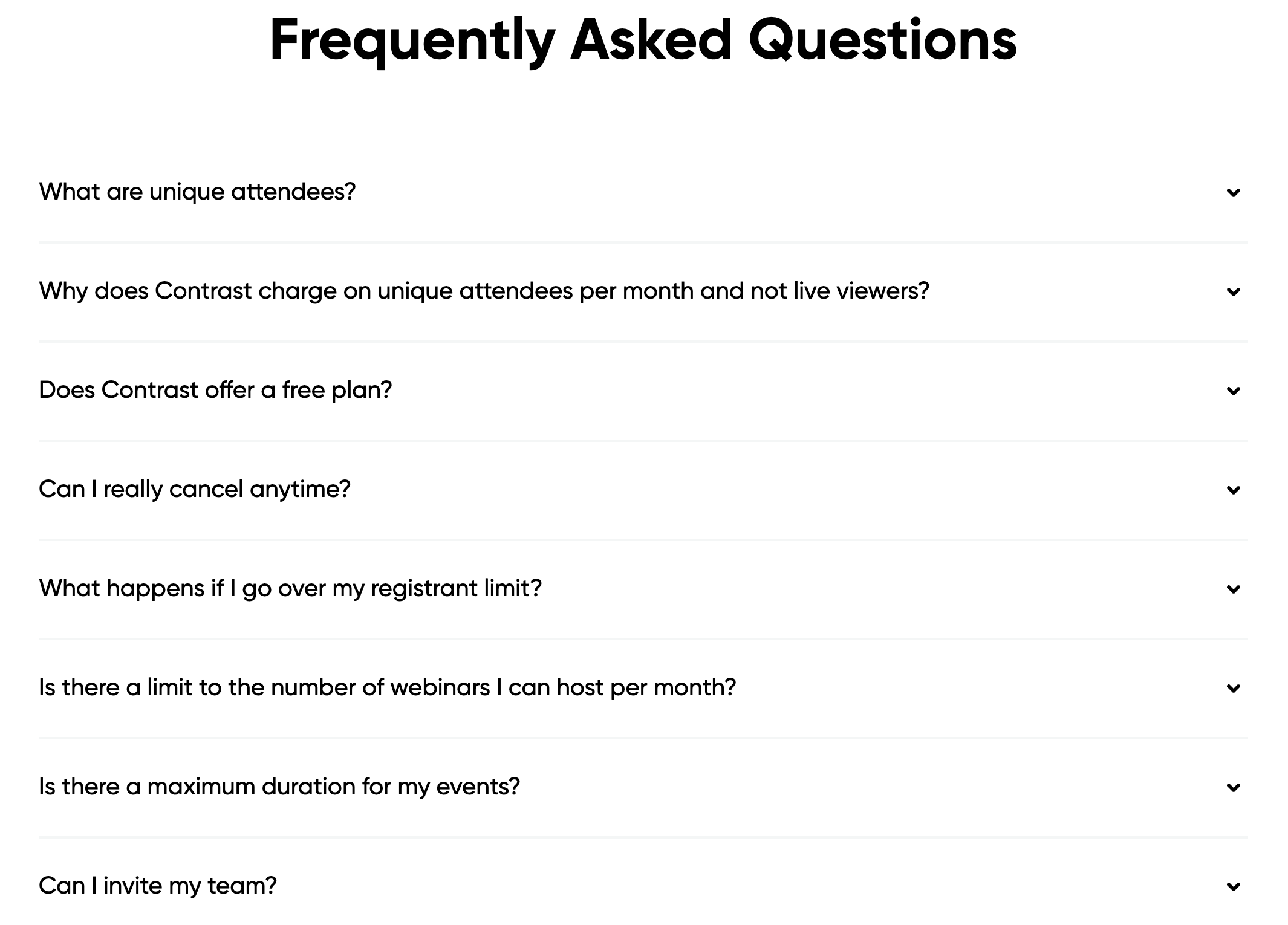 Frequently Asked Questions

What are unique attendees?

Why does Contrast charge on unique attendees per month and not live viewers?

Does Contrast offer a free plan?

Can I really cancel anytime?

What happens if I go over my registrant limit?

Is there a limit to the number of webinars I can host per month?

Is there a maximum duration for my events?

Can I invite my team?